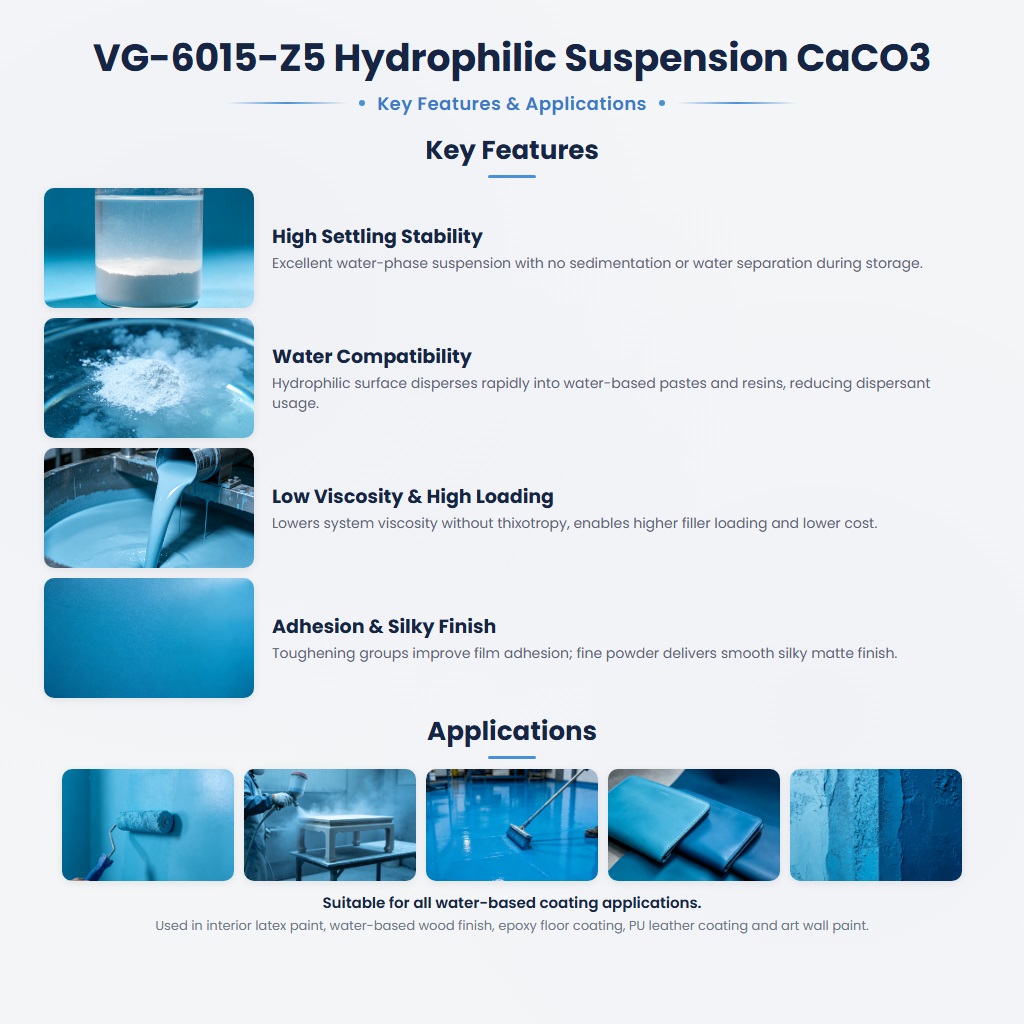 VG-6015-Z5 Hydrophilic Suspension CaCO3

• Key Features & Applications •

Key Features

High Settling Stability
Excellent water-phase suspension with no sedimentation or water separation during storage.

Water Compatibility
Hydrophilic surface disperses rapidly into water-based pastes and resins, reducing dispersant usage.

Low Viscosity & High Loading
Lowers system viscosity without thixotropy, enables higher filler loading and lower cost.

Adhesion & Silky Finish
Toughening groups improve film adhesion; fine powder delivers smooth silky matte finish.

Applications

Suitable for all water-based coating applications.
Used in interior latex paint, water-based wood finish, epoxy floor coating, PU leather coating and art wall paint.